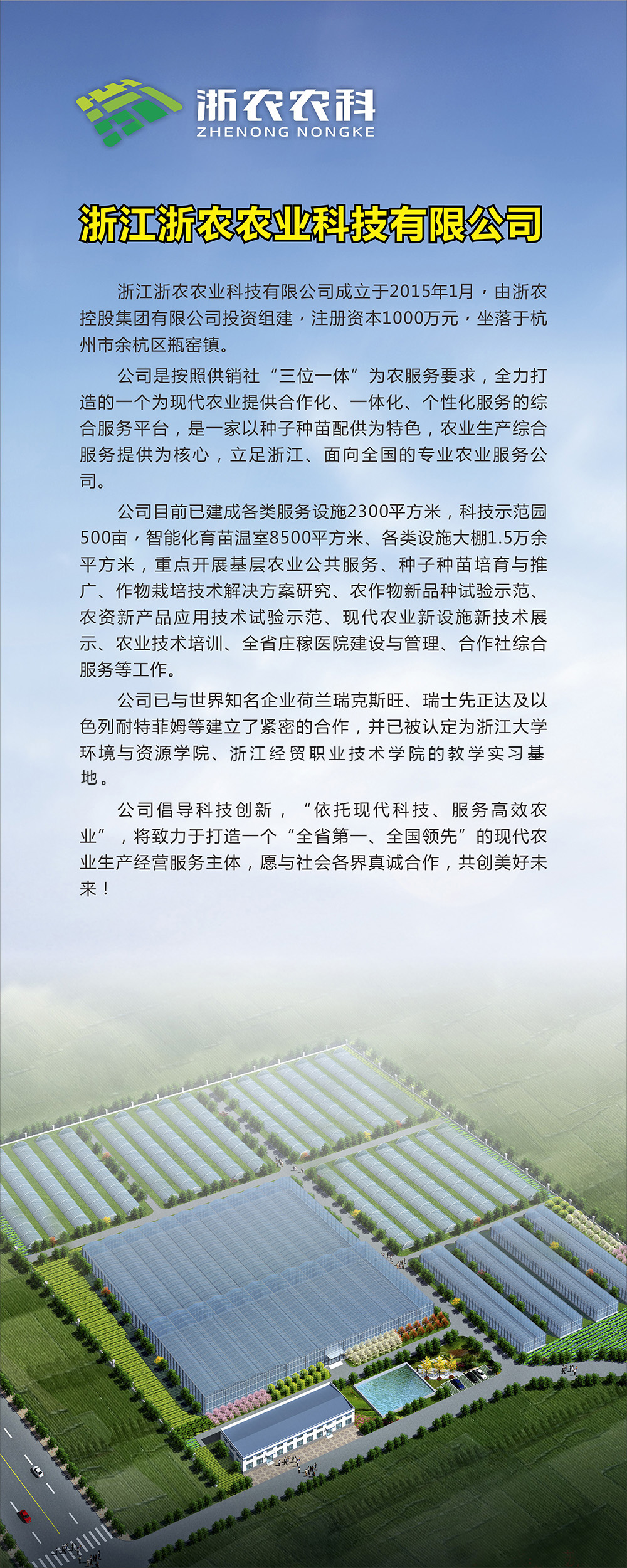 浙农农科
ZHENONG NONGKE

浙江浙农农业科技有限公司

浙江浙农农业科技有限公司成立于2015年1月，由浙农控股集团有限公司投资组建，注册资本1000万元，坐落于杭州市余杭区瓶窑镇。

公司是按照供销社“三位一体”为农服务要求，全力打造的一个为现代农业提供合作化、一体化、个性化服务的综合服务平台，是一家以种子种苗配供为特色，农业生产综合服务提供为核心，立足浙江、面向全国的专业农业服务公司。

公司目前已建成各类服务设施2300平方米，科技示范园500亩，智能化育苗温室8500平方米、各类设施大棚1.5万余平方米，重点开展基层农业公共服务、种子种苗培育与推广、作物栽培技术解决方案研究、农作物新品种试验示范、农资新产品应用技术试验示范、现代农业新设施新技术展示、农业技术培训、全省庄稼医院建设与管理、合作社综合服务等工作。

公司已与世界知名企业荷兰瑞克斯旺、瑞士先正达及以色列耐特菲姆等建立了紧密的合作，并已被认定为浙江大学环境与资源学院、浙江经贸职业技术学院的教学实习基地。

公司倡导科技创新，“依托现代科技、服务高效农业”，将致力于打造一个“全省第一、全国领先”的现代农业生产经营服务主体，愿与社会各界真诚合作，共创美好未来！